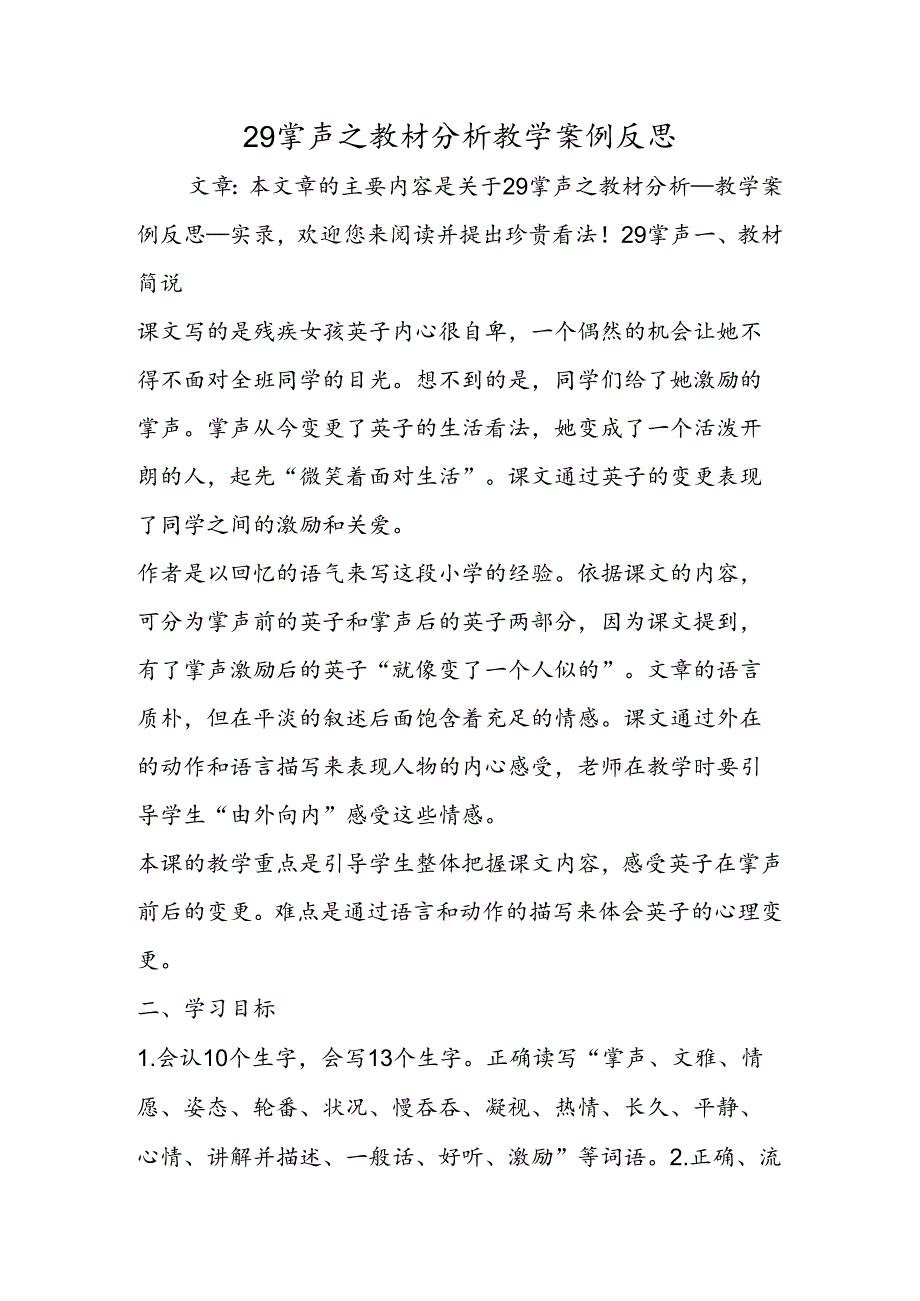 29掌声之教材分析教学案例反思

文章：本文章的主要内容是关于29掌声之教材分析—教学案例反思—实录，欢迎您来阅读并提出珍贵看法！29掌声一、教材简说

课文写的是残疾女孩英子内心很自卑，一个偶然的机会让她不得不面对全班同学的目光。想不到的是，同学们给了她激励的掌声。掌声从今变更了英子的生活看法，她变成了一个活泼开朗的人，起先“微笑着面对生活”。课文通过英子的变更表现了同学之间的激励和关爱。

作者是以回忆的语气来写这段小学的经验。依据课文的内容，可分为掌声前的英子和掌声后的英子两部分，因为课文提到，有了掌声激励后的英子“就像变了一个人似的”。文章的语言质朴，但在平淡的叙述后面饱含着充足的情感。课文通过外在的动作和语言描写来表现人物的内心感受，老师在教学时要引导学生“由外向内”感受这些情感。

本课的教学重点是引导学生整体把握课文内容，感受英子在掌声前后的变更。难点是通过语言和动作的描写来体会英子的心理变更。

二、学习目标

1.会认10个生字，会写13个生字。正确读写“掌声、文雅、情愿、姿态、轮番、状况、慢吞吞、凝视、热情、长久、平静、心情、讲解并描述、一般话、好听、激励”等词语。2.正确、流